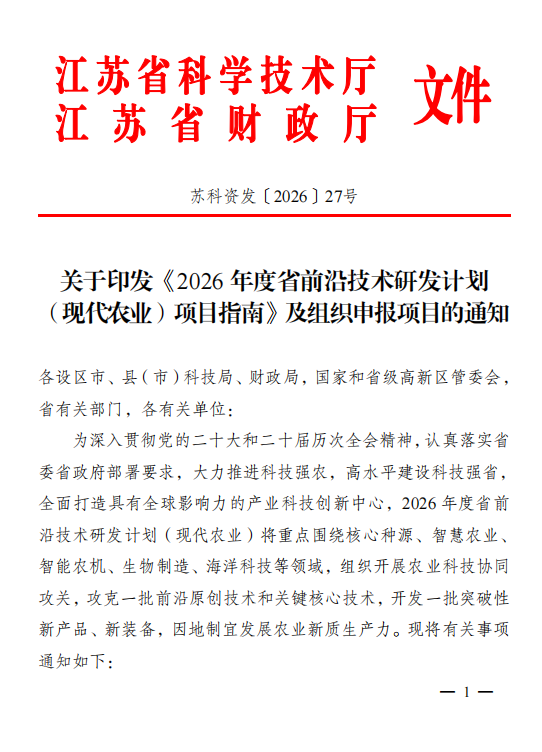 江苏省科学技术厅
江苏省财政厅
文件

苏科资发〔2026〕27号

关于印发《2026年度省前沿技术研发计划（现代农业）项目指南》及组织申报项目的通知

各设区市、县（市）科技局、财政局，国家和省级高新区管委会，省有关部门，各有关单位：

为深入贯彻党的二十大和二十届历次全会精神，认真落实省委省政府部署要求，大力推进科技强农，高水平建设科技强省，全面打造具有全球影响力的产业科技创新中心，2026年度省前沿技术研发计划（现代农业）将重点围绕核心种源、智慧农业、智能农机、生物制造、海洋科技等领域，组织开展农业科技协同攻关，攻克一批前沿原创技术和关键核心技术，开发一批突破性新产品、新装备，因地制宜发展农业新质生产力。现将有关事项通知如下：

— 1 —